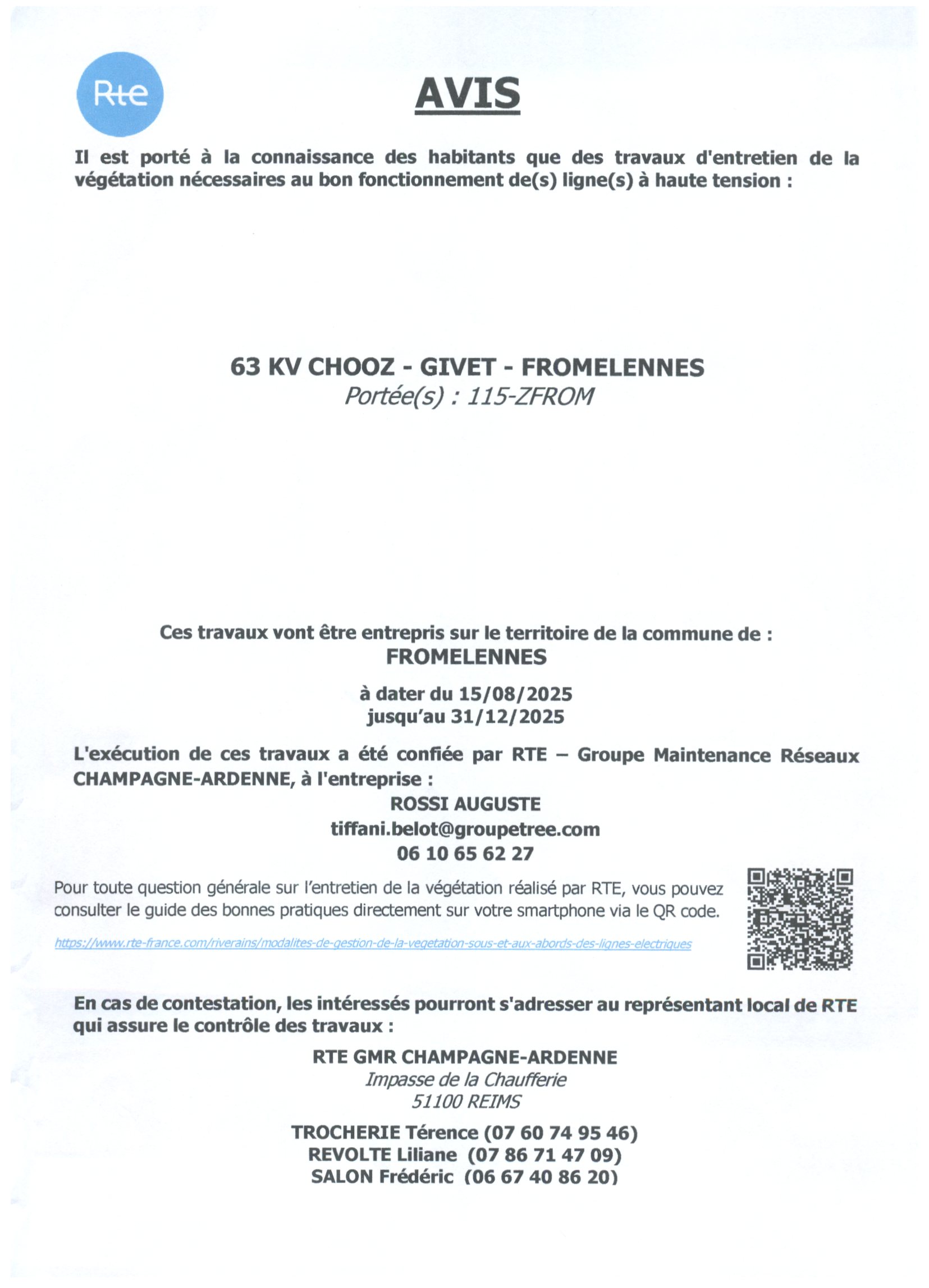 Rte

AVIS

Il est porté à la connaissance des habitants que des travaux d'entretien de la végétation nécessaires au bon fonctionnement de(s) ligne(s) à haute tension :

63 KV CHOOZ - GIVET - FROMELENNES
Portée(s) : 115-ZFROM

Ces travaux vont être entrepris sur le territoire de la commune de :
FROMELENNES

à dater du 15/08/2025
jusqu'au 31/12/2025

L'exécution de ces travaux a été confiée par RTE – Groupe Maintenance Réseaux CHAMPAGNE-ARDENNE, à l'entreprise :
ROSSI AUGUSTE
tiffani.belot@groupetree.com
06 10 65 62 27

Pour toute question générale sur l'entretien de la végétation réalisé par RTE, vous pouvez consulter le guide des bonnes pratiques directement sur votre smartphone via le QR code.

https://www.rte-france.com/riverains/modalites-de-gestion-de-la-vegetation-sous-et-aux-abords-des-lignes-electriques

En cas de contestation, les intéressés pourront s'adresser au représentant local de RTE qui assure le contrôle des travaux :

RTE GMR CHAMPAGNE-ARDENNE
Impasse de la Chaufferie
51100 REIMS

TROCHERIE Térence (07 60 74 95 46)
REVOLTE Liliane (07 86 71 47 09)
SALON Frédéric (06 67 40 86 20)